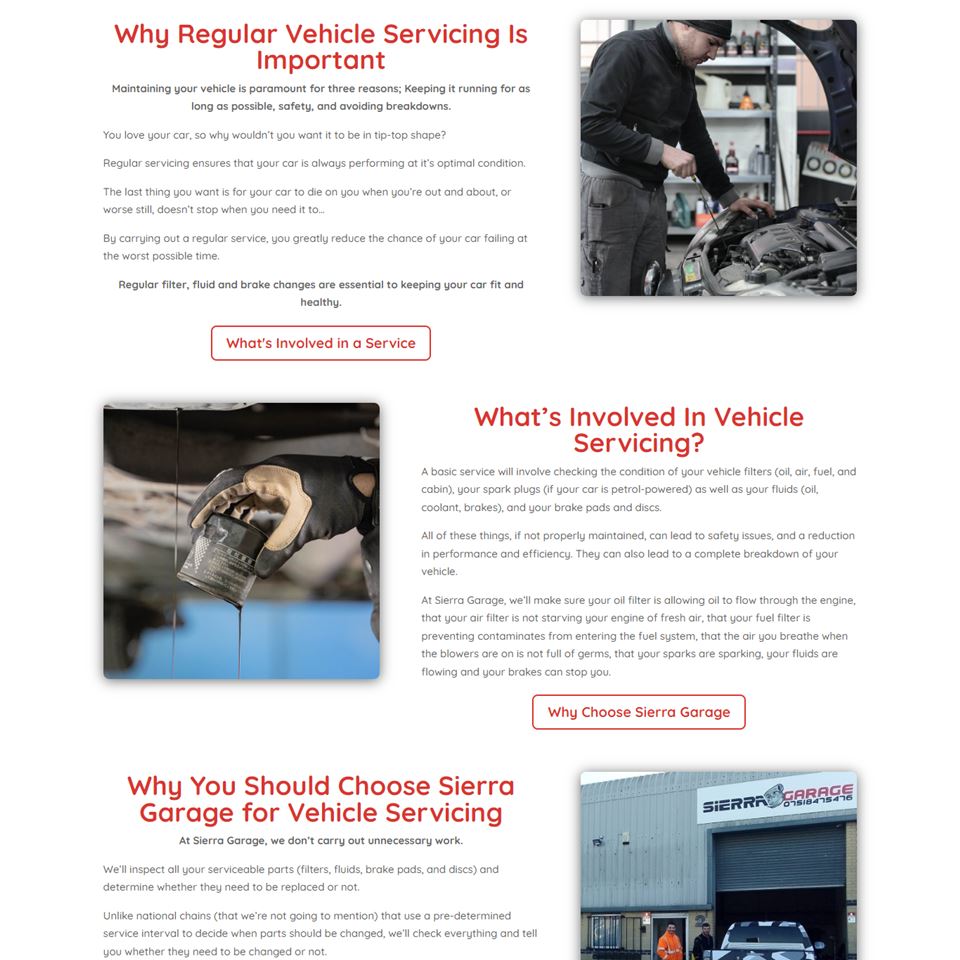 Why Regular Vehicle Servicing Is Important

Maintaining your vehicle is paramount for three reasons; Keeping it running for as long as possible, safety, and avoiding breakdowns.

You love your car, so why wouldn't you want it to be in tip-top shape?

Regular servicing ensures that your car is always performing at it's optimal condition.

The last thing you want is for your car to die on you when you're out and about, or worse still, doesn't stop when you need it to...

By carrying out a regular service, you greatly reduce the chance of your car failing at the worst possible time.

Regular filter, fluid and brake changes are essential to keeping your car fit and healthy.

What's Involved in a Service

What's Involved In Vehicle Servicing?

A basic service will involve checking the condition of your vehicle filters (oil, air, fuel, and cabin), your spark plugs (if your car is petrol-powered) as well as your fluids (oil, coolant, brakes), and your brake pads and discs.

All of these things, if not properly maintained, can lead to safety issues, and a reduction in performance and efficiency. They can also lead to a complete breakdown of your vehicle.

At Sierra Garage, we'll make sure your oil filter is allowing oil to flow through the engine, that your air filter is not starving your engine of fresh air, that your fuel filter is preventing contaminates from entering the fuel system, that the air you breathe when the blowers are on is not full of germs, that your sparks are sparking, your fluids are flowing and your brakes can stop you.

Why Choose Sierra Garage

Why You Should Choose Sierra Garage for Vehicle Servicing

At Sierra Garage, we don't carry out unnecessary work.

We'll inspect all your serviceable parts (filters, fluids, brake pads, and discs) and determine whether they need to be replaced or not.

Unlike national chains (that we're not going to mention) that use a pre-determined service interval to decide when parts should be changed, we'll check everything and tell you whether they need to be changed or not.

SIERRA GARAGE
07518475476